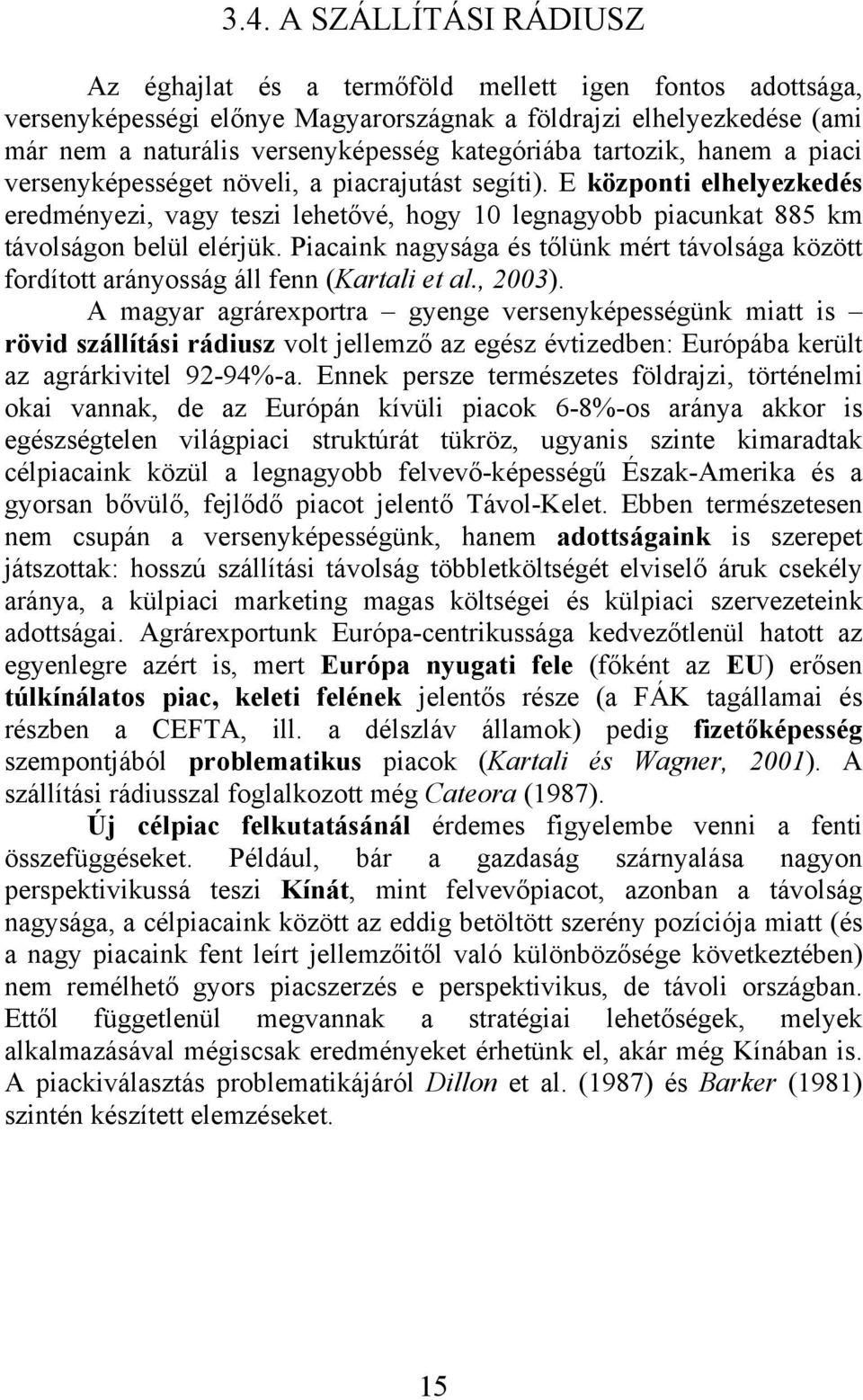 3.4. A SZÁLLÍTÁSI RÁDIUSZ

Az éghajlat és a termőföld mellett igen fontos adottsága, versenyképességi előnye Magyarországnak a földrajzi elhelyezkedése (ami már nem a naturális versenyképesség kategóriába tartozik, hanem a piaci versenyképességet növeli, a piacrajutást segíti). E központi elhelyezkedés eredményezi, vagy teszi lehetővé, hogy 10 legnagyobb piacunkat 885 km távolságon belül elérjük. Piacaink nagysága és tőlünk mért távolsága között fordított arányosság áll fenn (Kartali et al., 2003).

A magyar agrárexportra – gyenge versenyképességünk miatt is – rövid szállítási rádiusz volt jellemző az egész évtizedben: Európába került az agrárkivitel 92-94%-a. Ennek persze természetes földrajzi, történelmi okai vannak, de az Európán kívüli piacok 6-8%-os aránya akkor is egészségtelen világpiaci struktúrát tükröz, ugyanis szinte kimaradtak célpiacaink közül a legnagyobb felvevő-képességű Észak-Amerika és a gyorsan bővülő, fejlődő piacot jelentő Távol-Kelet. Ebben természetesen nem csupán a versenyképességünk, hanem adottságaink is szerepet játszottak: hosszú szállítási távolság többletköltségét elviselő áruk csekély aránya, a külpiaci marketing magas költségei és külpiaci szervezeteink adottságai. Agrárexportunk Európa-centrikussága kedvezőtlenül hatott az egyenlegre azért is, mert Európa nyugati fele (főként az EU) erősen túlkínálatos piac, keleti felének jelentős része (a FÁK tagállamai és részben a CEFTA, ill. a délszláv államok) pedig fizetőképesség szempontjából problematikus piacok (Kartali és Wagner, 2001). A szállítási rádiusszal foglalkozott még Cateora (1987).

Új célpiac felkutatásánál érdemes figyelembe venni a fenti összefüggéseket. Például, bár a gazdaság szárnyalása nagyon perspektivikussá teszi Kínát, mint felvevőpiacot, azonban a távolság nagysága, a célpiacaink között az eddig betöltött szerény pozíciója miatt (és a nagy piacaink fent leírt jellemzőitől való különbözősége következtében) nem remélhető gyors piacszerzés e perspektivikus, de távoli országban. Ettől függetlenül megvannak a stratégiai lehetőségek, melyek alkalmazásával mégiscsak eredményeket érhetünk el, akár még Kínában is. A piackiválasztás problematikájáról Dillon et al. (1987) és Barker (1981) szintén készített elemzéseket.

15